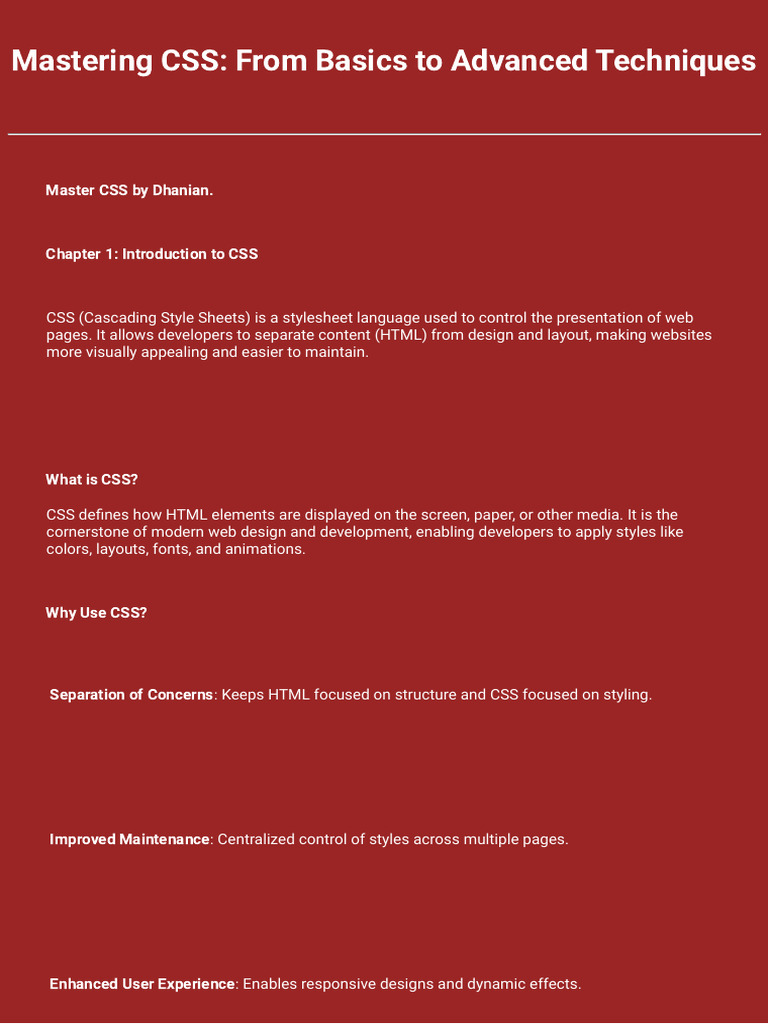 Mastering CSS: From Basics to Advanced Techniques

Master CSS by Dhanian.

Chapter 1: Introduction to CSS

CSS (Cascading Style Sheets) is a stylesheet language used to control the presentation of web pages. It allows developers to separate content (HTML) from design and layout, making websites more visually appealing and easier to maintain.

What is CSS?

CSS defines how HTML elements are displayed on the screen, paper, or other media. It is the cornerstone of modern web design and development, enabling developers to apply styles like colors, layouts, fonts, and animations.

Why Use CSS?

Separation of Concerns: Keeps HTML focused on structure and CSS focused on styling.

Improved Maintenance: Centralized control of styles across multiple pages.

Enhanced User Experience: Enables responsive designs and dynamic effects.